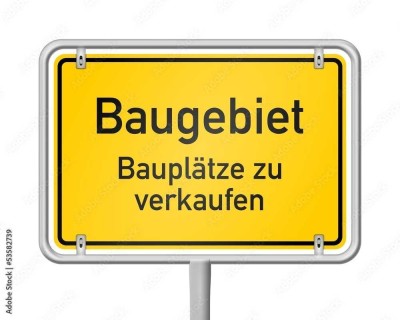 Baugebiet

Bauplätze zu verkaufen

Adobe Stock | #53582739